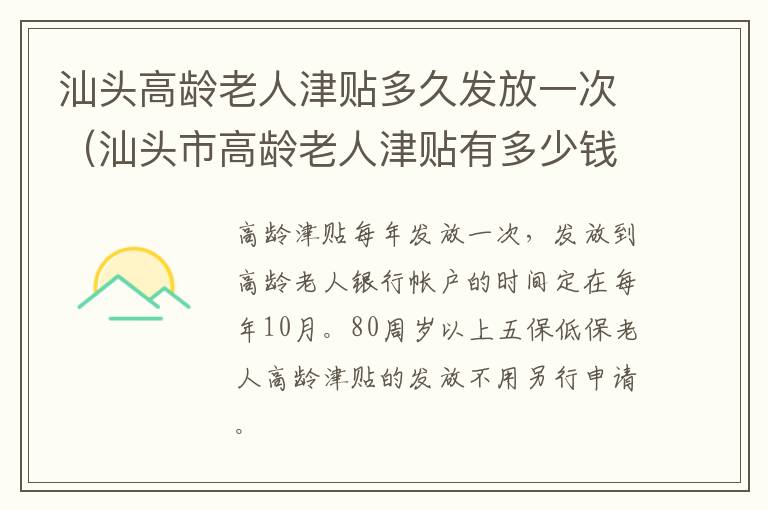 汕头高龄老人津贴多久发放一次（汕头市高龄老人津贴有多少钱

高龄津贴每年发放一次，发放到高龄老人银行帐户的时间定在每年10月。80周岁以上五保低保老人高龄津贴的发放不用另行申请。